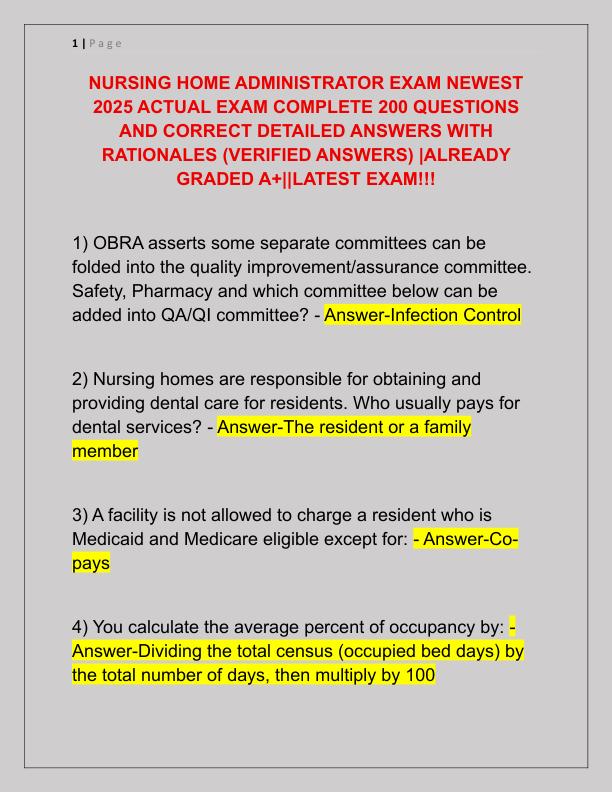 1 | P a g e

NURSING HOME ADMINISTRATOR EXAM NEWEST 2025 ACTUAL EXAM COMPLETE 200 QUESTIONS AND CORRECT DETAILED ANSWERS WITH RATIONALES (VERIFIED ANSWERS) |ALREADY GRADED A+||LATEST EXAM!!!

1) OBRA asserts some separate committees can be folded into the quality improvement/assurance committee. Safety, Pharmacy and which committee below can be added into QA/QI committee? - Answer-Infection Control

2) Nursing homes are responsible for obtaining and providing dental care for residents. Who usually pays for dental services? - Answer-The resident or a family member

3) A facility is not allowed to charge a resident who is Medicaid and Medicare eligible except for: - Answer-Co-pays

4) You calculate the average percent of occupancy by: - Answer-Dividing the total census (occupied bed days) by the total number of days, then multiply by 100